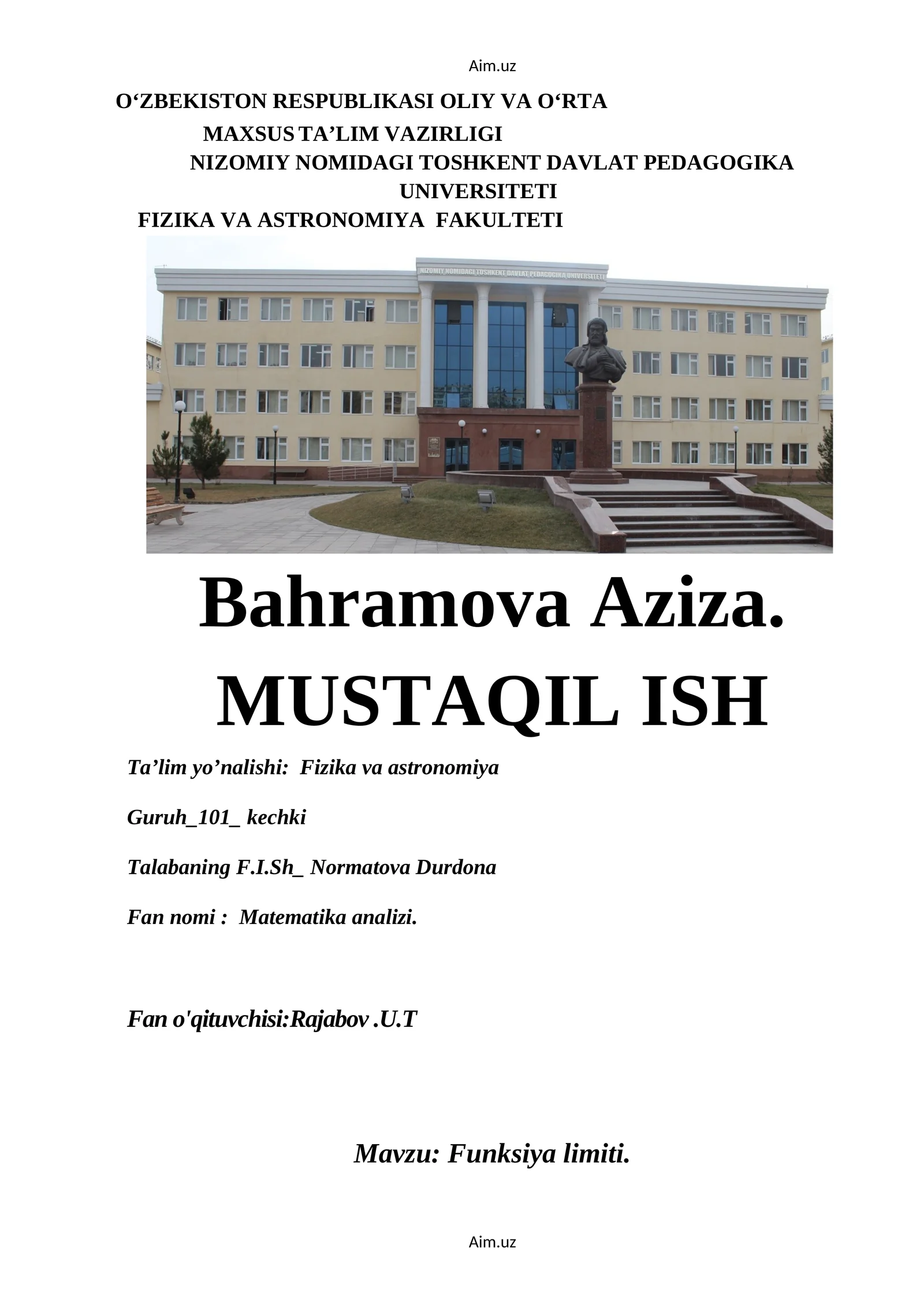 Aim.uz

O‘ZBEKISTON RESPUBLIKASI OLIY VA O‘RTA MAXSUS TA’LIM VAZIRLIGI
NIZOMIY NOMIDAGI TOSHKENT DAVLAT PEDAGOGIKA UNIVERSITETI
FIZIKA VA ASTRONOMIYA FAKULTETI

NIZOMIY NOMIDAGI TOSHKENT DAVLAT PEDAGOGIKA UNIVERSITETI

Bahramova Aziza.
MUSTAQIL ISH

Ta’lim yo’nalishi: Fizika va astronomiya

Guruh_101_ kechki

Talabaning F.I.Sh_ Normatova Durdona

Fan nomi : Matematika analizi.

Fan o'qituvchisi:Rajabov .U.T

Mavzu: Funksiya limiti.

Aim.uz